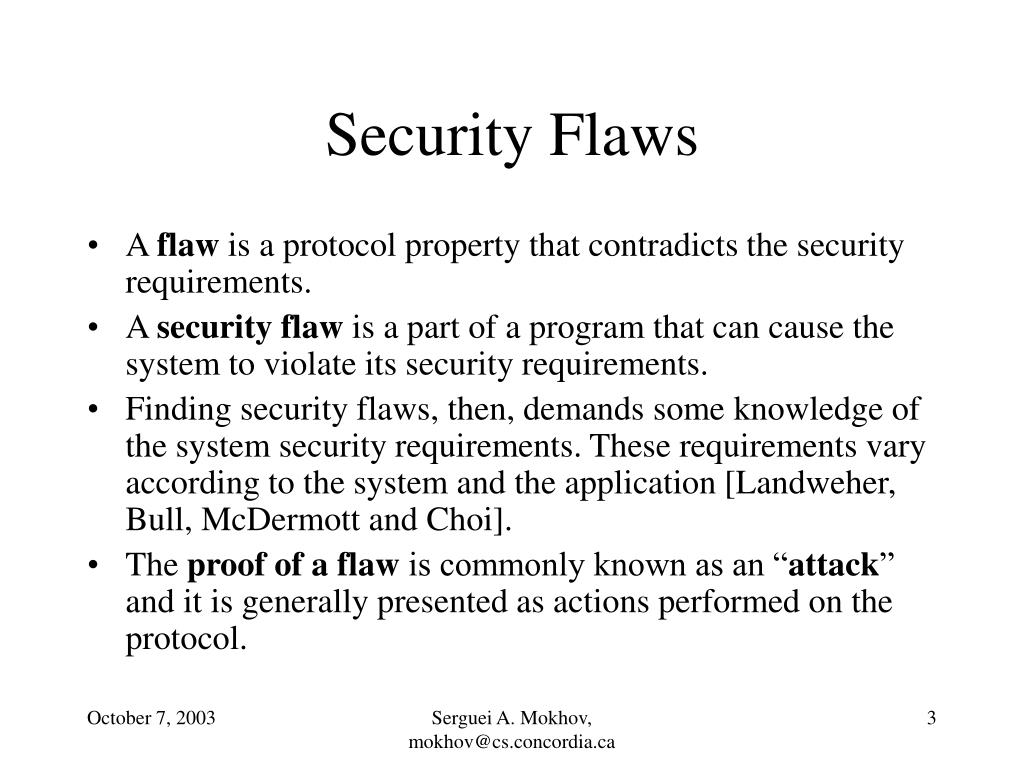 Security Flaws

• A flaw is a protocol property that contradicts the security requirements.
• A security flaw is a part of a program that can cause the system to violate its security requirements.
• Finding security flaws, then, demands some knowledge of the system security requirements. These requirements vary according to the system and the application [Landweher, Bull, McDermott and Choi].
• The proof of a flaw is commonly known as an “attack” and it is generally presented as actions performed on the protocol.

October 7, 2003

Serguei A. Mokhov, mokhov@cs.concordia.ca

3